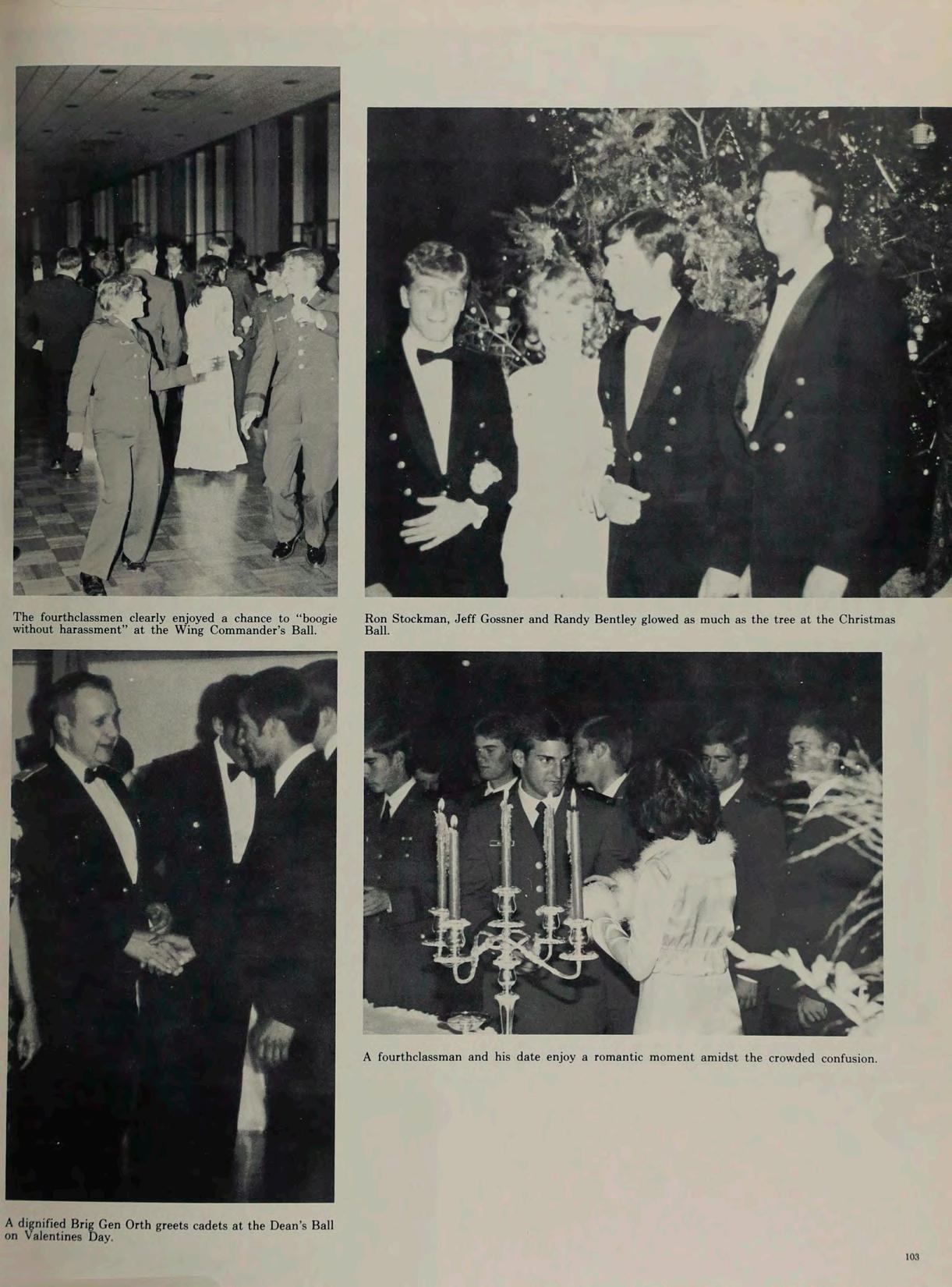 The fourthclassmen clearly enjoyed a chance to "boogie without harassment" at the Wing Commander's Ball.

Ron Stockman, Jeff Gossner and Randy Bentley glowed as much as the tree at the Christmas Ball.

A fourthclassman and his date enjoy a romantic moment amidst the crowded confusion.

A dignified Brig Gen Orth greets cadets at the Dean's Ball on Valentines Day.

103